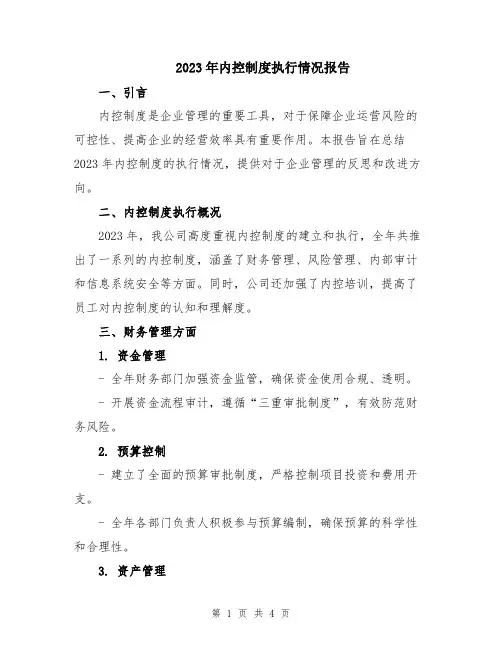 2023年内控制度执行情况报告

一、引言

内控制度是企业管理的重要工具，对于保障企业运营风险的可控性、提高企业的经营效率具有重要作用。本报告旨在总结2023年内控制度的执行情况，提供对于企业管理的反思和改进方向。

二、内控制度执行概况

2023年，我公司高度重视内控制度的建立和执行，全年共推出了一系列的内控制度，涵盖了财务管理、风险管理、内部审计和信息系统安全等方面。同时，公司还加强了内控培训，提高了员工对内控制度的认知和理解度。

三、财务管理方面

1. 资金管理

- 全年财务部门加强资金监管，确保资金使用合规、透明。

- 开展资金流程审计，遵循“三重审批制度”，有效防范财务风险。

2. 预算控制

- 建立了全面的预算审批制度，严格控制项目投资和费用开支。

- 全年各部门负责人积极参与预算编制，确保预算的科学性和合理性。

3. 资产管理

第 1 页 共 4 页